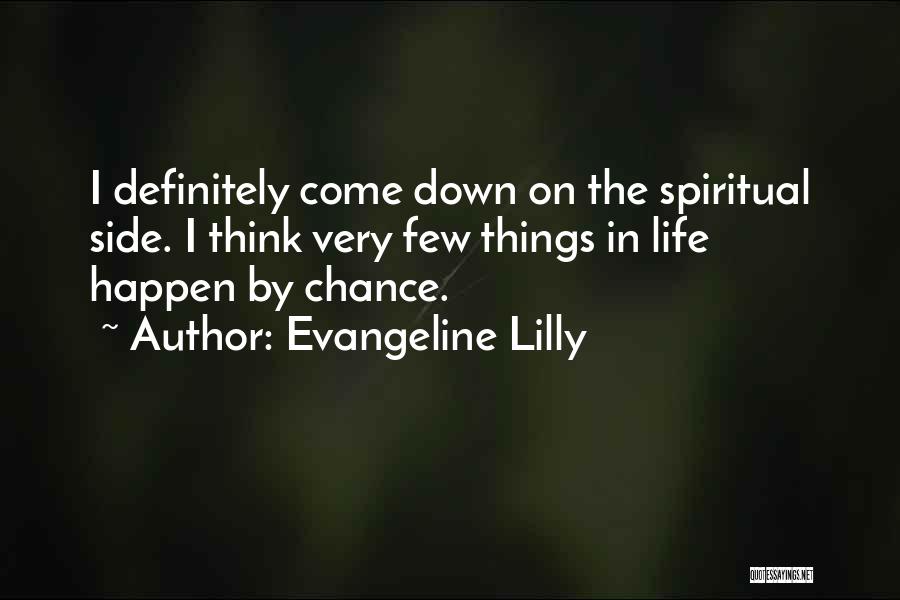 I definitely come down on the spiritual side. I think very few things in life happen by chance.

~ Author: Evangeline Lilly

QUOTESSAYINGS.NET